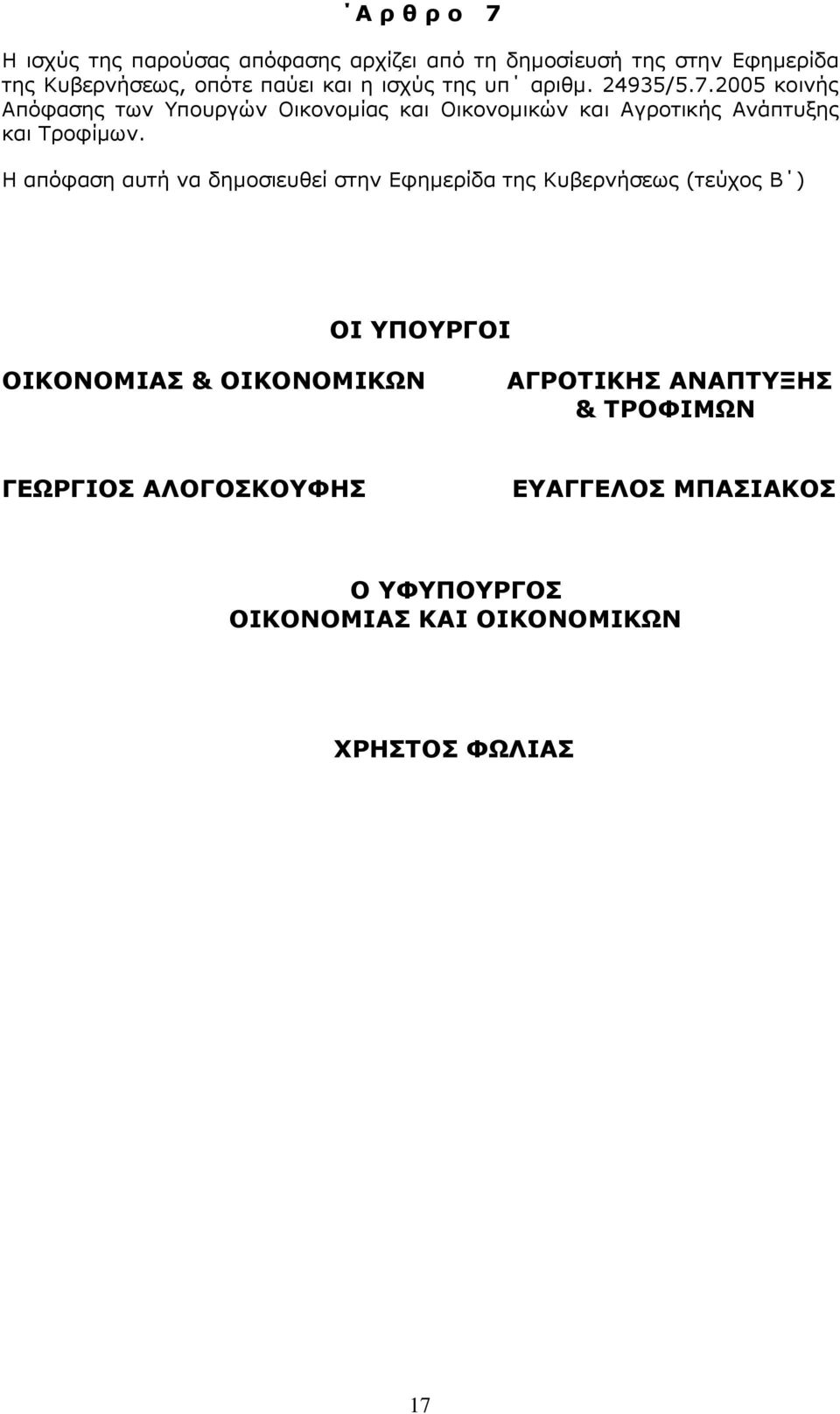 ΄Α ρ θ ρ ο 7

Η ισχύς της παρούσας απόφασης αρχίζει από τη δημοσίευσή της στην Εφημερίδα της Κυβερνήσεως, οπότε παύει και η ισχύς της υπ΄ αριθμ. 24935/5.7.2005 κοινής Απόφασης των Υπουργών Οικονομίας και Οικονομικών και Αγροτικής Ανάπτυξης και Τροφίμων.

Η απόφαση αυτή να δημοσιευθεί στην Εφημερίδα της Κυβερνήσεως (τεύχος Β΄)

ΟΙ ΥΠΟΥΡΓΟΙ

ΟΙΚΟΝΟΜΙΑΣ & ΟΙΚΟΝΟΜΙΚΩΝ

ΓΕΩΡΓΙΟΣ ΑΛΟΓΟΣΚΟΥΦΗΣ

ΑΓΡΟΤΙΚΗΣ ΑΝΑΠΤΥΞΗΣ & ΤΡΟΦΙΜΩΝ

ΕΥΑΓΓΕΛΟΣ ΜΠΑΣΙΑΚΟΣ

Ο ΥΦΥΠΟΥΡΓΟΣ
ΟΙΚΟΝΟΜΙΑΣ ΚΑΙ ΟΙΚΟΝΟΜΙΚΩΝ

ΧΡΗΣΤΟΣ ΦΩΛΙΑΣ

17